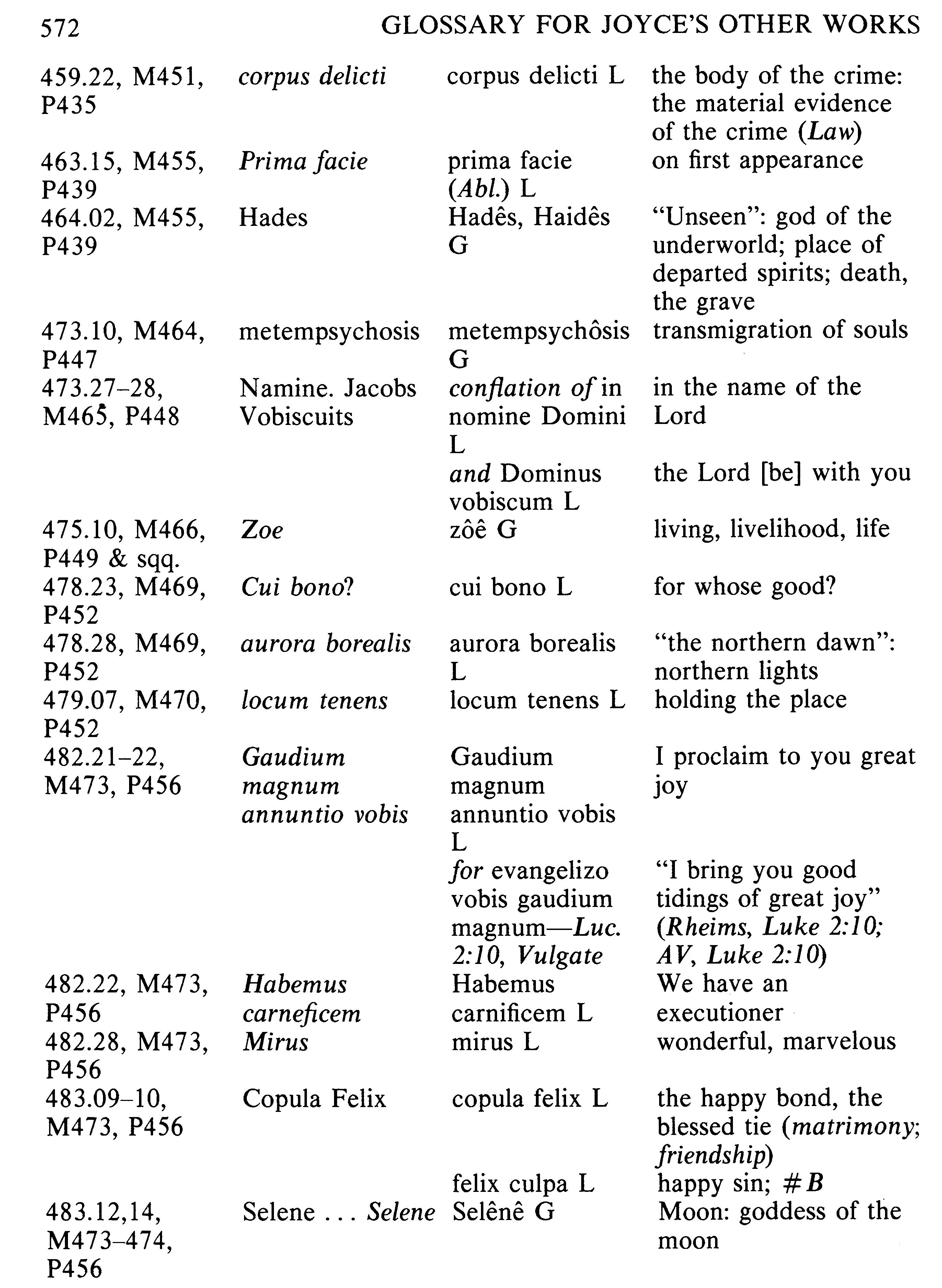 572 GLOSSARY FOR JOYCE'S OTHER WORKS

| | | | |
|---|---|---|---|
| 459.22, M451, P435 | corpus delicti | corpus delicti L | the body of the crime: the material evidence of the crime (Law) |
| 463.15, M455, P439 | Prima facie | prima facie (Abl.) L | on first appearance |
| 464.02, M455, P439 | Hades | Hadês, Haidês G | "Unseen": god of the underworld; place of departed spirits; death, the grave |
| 473.10, M464, P447 | metempsychosis | metempsychôsis G | transmigration of souls |
| 473.27–28, M465, P448 | Namine. Jacobs Vobiscuits | conflation of in nomine Domini L | in the name of the Lord |
| | | and Dominus vobiscum L | the Lord [be] with you |
| 475.10, M466, P449 & sqq. | Zoe | zôê G | living, livelihood, life |
| 478.23, M469, P452 | Cui bono? | cui bono L | for whose good? |
| 478.28, M469, P452 | aurora borealis | aurora borealis L | "the northern dawn": northern lights |
| 479.07, M470, P452 | locum tenens | locum tenens L | holding the place |
| 482.21–22, M473, P456 | Gaudium magnum annuntio vobis | Gaudium magnum annuntio vobis L | I proclaim to you great joy |
| | | for evangelizo vobis gaudium magnum—Luc. 2:10, Vulgate | "I bring you good tidings of great joy" (Rheims, Luke 2:10; AV, Luke 2:10) |
| 482.22, M473, P456 | Habemus carneficem | Habemus carnificem L | We have an executioner |
| 482.28, M473, P456 | Mirus | mirus L | wonderful, marvelous |
| 483.09–10, M473, P456 | Copula Felix | copula felix L | the happy bond, the blessed tie (matrimony; friendship) |
| | | felix culpa L | happy sin; #B |
| 483.12,14, M473–474, P456 | Selene . . . Selene | Selênê G | Moon: goddess of the moon |